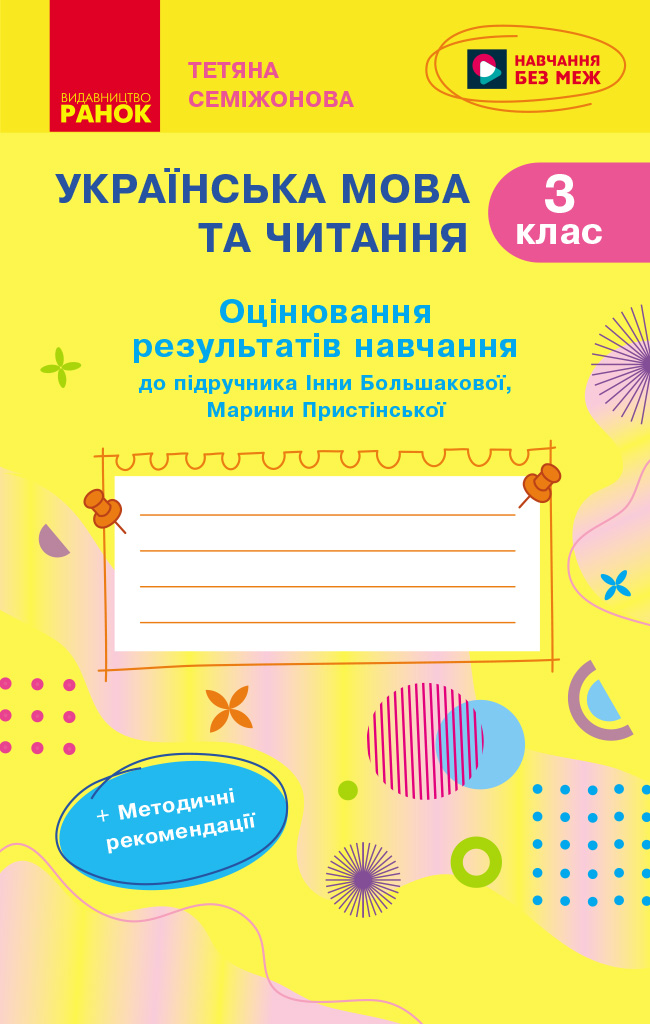 ВИДАВНИЦТВО
РАНОК

ТЕТЯНА
СЕМІЖОНОВА

НАВЧАННЯ
БЕЗ МЕЖ

УКРАЇНСЬКА МОВА
ТА ЧИТАННЯ

3
клас

Оцінювання
результатів навчання
до підручника Інни Большакової, Марини Пристінської

+ Методичні
рекомендації